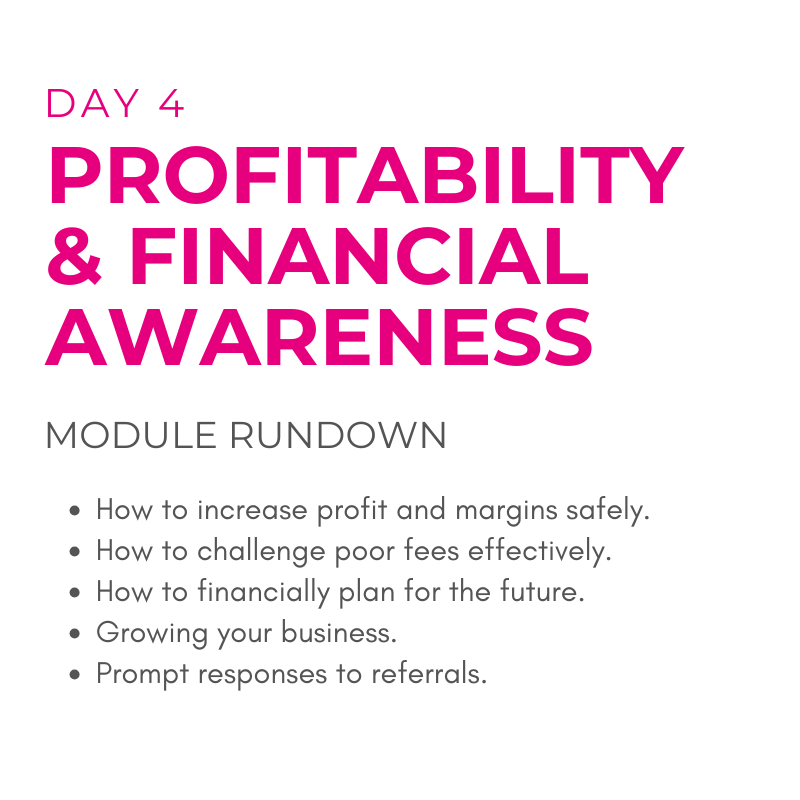 DAY 4

PROFITABILITY & FINANCIAL AWARENESS

MODULE RUNDOWN

• How to increase profit and margins safely.
• How to challenge poor fees effectively.
• How to financially plan for the future.
• Growing your business.
• Prompt responses to referrals.